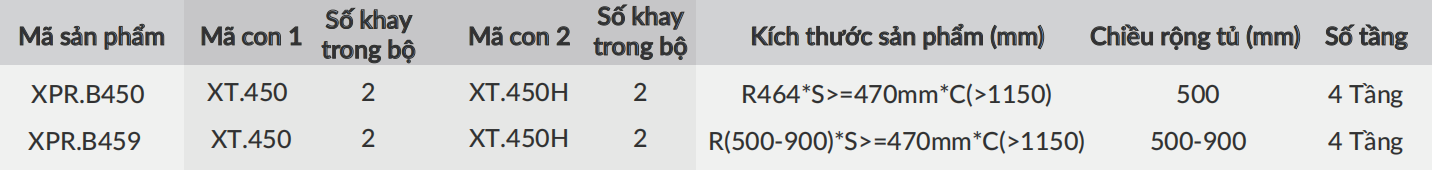 | Mã sản phẩm | Mã con 1 | Số khay trong bộ | Mã con 2 | Số khay trong bộ | Kích thước sản phẩm (mm) | Chiều rộng tủ (mm) | Số tầng |
|---|---|---|---|---|---|---|---|
| XPR.B450 | XT.450 | 2 | XT.450H | 2 | R464*S>=470mm*C(>1150) | 500 | 4 Tầng |
| XPR.B459 | XT.450 | 2 | XT.450H | 2 | R(500-900)*S>=470mm*C(>1150) | 500-900 | 4 Tầng |